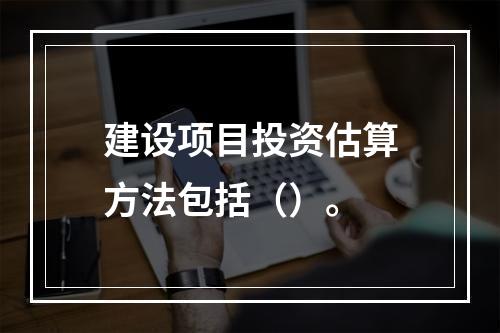 建设项目投资估算方法包括（）。